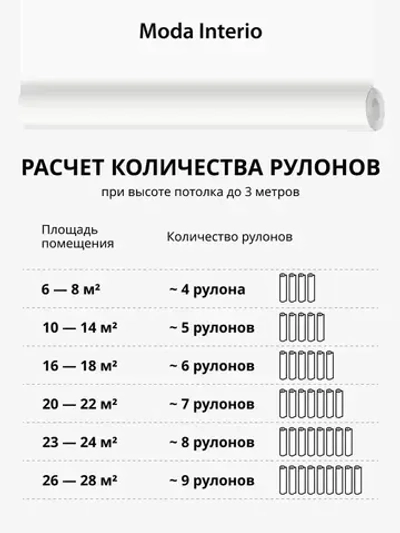 Moda Interio

РАСЧЕТ КОЛИЧЕСТВА РУЛОНОВ

при высоте потолка до 3 метров

| Площадь помещения | Количество рулонов |
|---|---|
| 6 — 8 м² | ~ 4 рулона |
| 10 — 14 м² | ~ 5 рулонов |
| 16 — 18 м² | ~ 6 рулонов |
| 20 — 22 м² | ~ 7 рулонов |
| 23 — 24 м² | ~ 8 рулонов |
| 26 — 28 м² | ~ 9 рулонов |